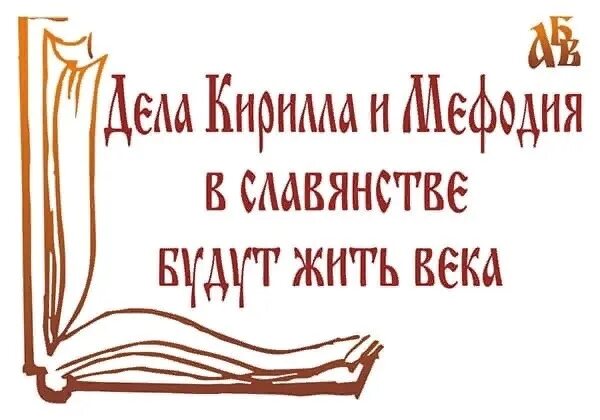 АБВ

Дела Кирилла и Мефодия
в славянстве
будут жить века